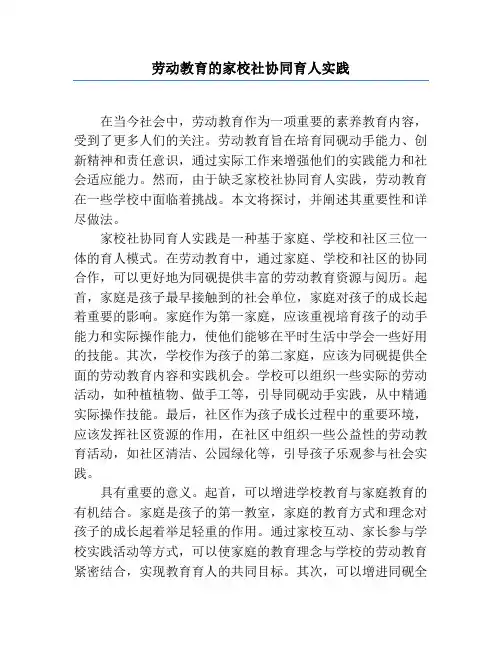 劳动教育的家校社协同育人实践

在当今社会中，劳动教育作为一项重要的素养教育内容，受到了更多人们的关注。劳动教育旨在培育同砚动手能力、创新精神和责任意识，通过实际工作来增强他们的实践能力和社会适应能力。然而，由于缺乏家校社协同育人实践，劳动教育在一些学校中面临着挑战。本文将探讨，并阐述其重要性和详尽做法。

家校社协同育人实践是一种基于家庭、学校和社区三位一体的育人模式。在劳动教育中，通过家庭、学校和社区的协同合作，可以更好地为同砚提供丰富的劳动教育资源与阅历。起首，家庭是孩子最早接触到的社会单位，家庭对孩子的成长起着重要的影响。家庭作为第一家庭，应该重视培育孩子的动手能力和实际操作能力，使他们能够在平时生活中学会一些好用的技能。其次，学校作为孩子的第二家庭，应该为同砚提供全面的劳动教育内容和实践机会。学校可以组织一些实际的劳动活动，如种植植物、做手工等，引导同砚动手实践，从中精通实际操作技能。最后，社区作为孩子成长过程中的重要环境，应该发挥社区资源的作用，在社区中组织一些公益性的劳动教育活动，如社区清洁、公园绿化等，引导孩子乐观参与社会实践。

具有重要的意义。起首，可以增进学校教育与家庭教育的有机结合。家庭是孩子的第一教室，家庭的教育方式和理念对孩子的成长起着举足轻重的作用。通过家校互动、家长参与学校实践活动等方式，可以使家庭的教育理念与学校的劳动教育紧密结合，实现教育育人的共同目标。其次，可以增进同砚全